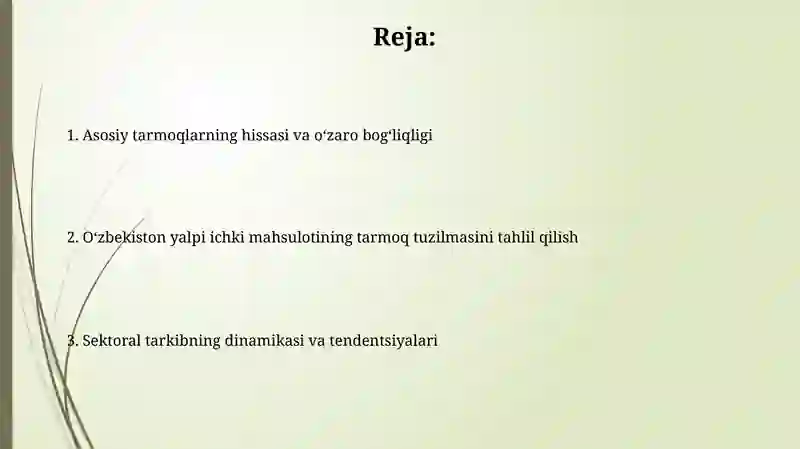 Reja:

1. Asosiy tarmoqlarning hissasi va o‘zaro bog‘liqligi

2. O‘zbekiston yalpi ichki mahsulotining tarmoq tuzilmasini tahlil qilish

3. Sektoral tarkibning dinamikasi va tendentsiyalari